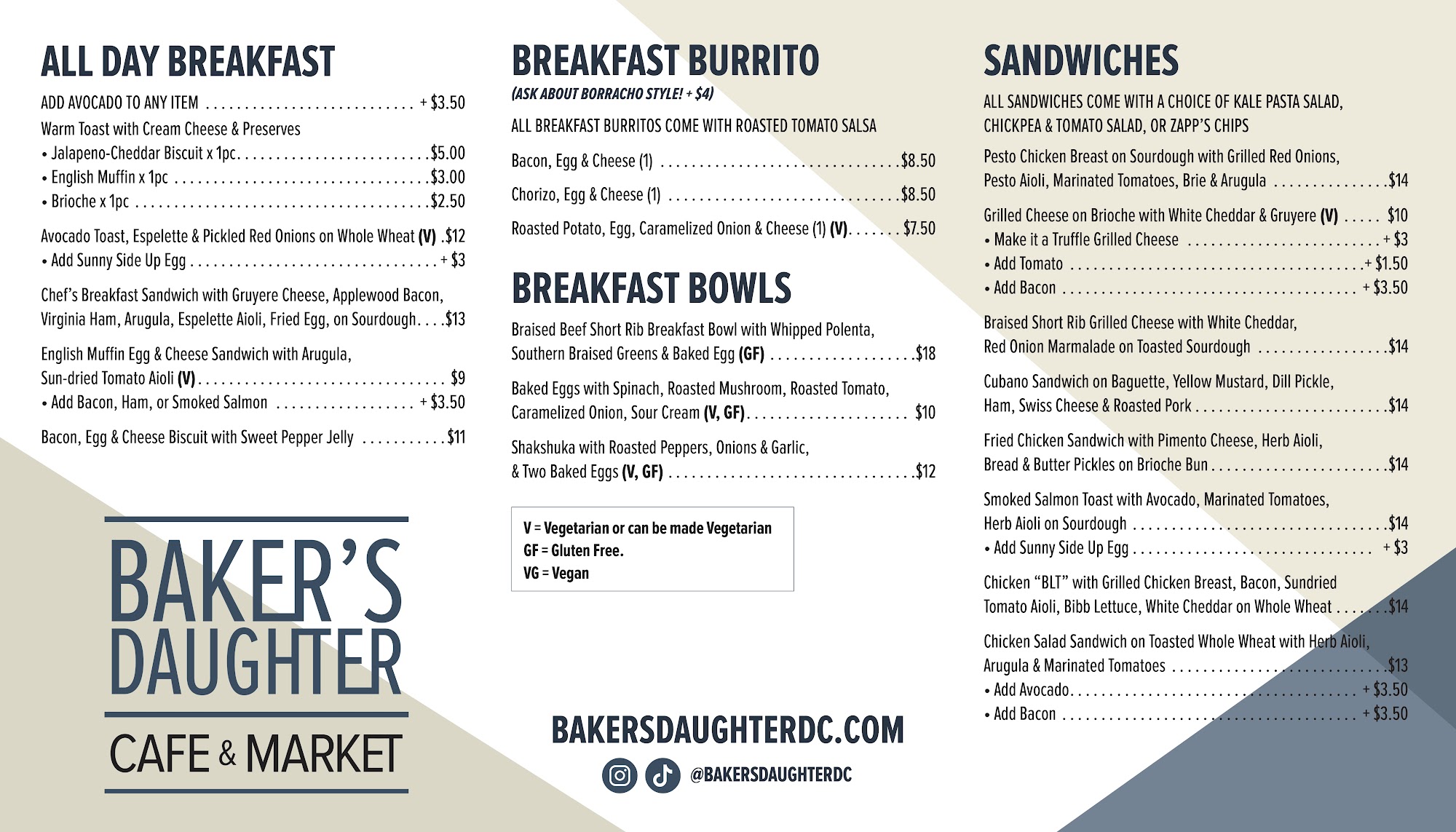 ALL DAY BREAKFAST

ADD AVOCADO TO ANY ITEM + $3.50

Warm Toast with Cream Cheese & Preserves
• Jalapeno-Cheddar Biscuit x 1pc $5.00
• English Muffin x 1pc $3.00
• Brioche x 1pc $2.50

Avocado Toast, Espelette & Pickled Red Onions on Whole Wheat (V) $12
• Add Sunny Side Up Egg + $3

Chef's Breakfast Sandwich with Gruyere Cheese, Applewood Bacon, Virginia Ham, Arugula, Espelette Aioli, Fried Egg, on Sourdough $13

English Muffin Egg & Cheese Sandwich with Arugula, Sun-dried Tomato Aioli (V) $9
• Add Bacon, Ham, or Smoked Salmon + $3.50

Bacon, Egg & Cheese Biscuit with Sweet Pepper Jelly $11

BAKER'S DAUGHTER
CAFE & MARKET

BREAKFAST BURRITO

(ASK ABOUT BORRACHO STYLE! + $4)

ALL BREAKFAST BURRITOS COME WITH ROASTED TOMATO SALSA

Bacon, Egg & Cheese (1) $8.50

Chorizo, Egg & Cheese (1) $8.50

Roasted Potato, Egg, Caramelized Onion & Cheese (1) (V) $7.50

BREAKFAST BOWLS

Braised Beef Short Rib Breakfast Bowl with Whipped Polenta, Southern Braised Greens & Baked Egg (GF) $18

Baked Eggs with Spinach, Roasted Mushroom, Roasted Tomato, Caramelized Onion, Sour Cream (V, GF) $10

Shakshuka with Roasted Peppers, Onions & Garlic, & Two Baked Eggs (V, GF) $12

V = Vegetarian or can be made Vegetarian
GF = Gluten Free.
VG = Vegan

BAKERSDAUGHTERDC.COM

@BAKERSDAUGHTERDC

SANDWICHES

ALL SANDWICHES COME WITH A CHOICE OF KALE PASTA SALAD, CHICKPEA & TOMATO SALAD, OR ZAPP'S CHIPS

Pesto Chicken Breast on Sourdough with Grilled Red Onions, Pesto Aioli, Marinated Tomatoes, Brie & Arugula $14

Grilled Cheese on Brioche with White Cheddar & Gruyere (V) $10
• Make it a Truffle Grilled Cheese + $3
• Add Tomato + $1.50
• Add Bacon + $3.50

Braised Short Rib Grilled Cheese with White Cheddar, Red Onion Marmalade on Toasted Sourdough $14

Cubano Sandwich on Baguette, Yellow Mustard, Dill Pickle, Ham, Swiss Cheese & Roasted Pork $14

Fried Chicken Sandwich with Pimento Cheese, Herb Aioli, Bread & Butter Pickles on Brioche Bun $14

Smoked Salmon Toast with Avocado, Marinated Tomatoes, Herb Aioli on Sourdough $14
• Add Sunny Side Up Egg + $3

Chicken "BLT" with Grilled Chicken Breast, Bacon, Sundried Tomato Aioli, Bibb Lettuce, White Cheddar on Whole Wheat $14

Chicken Salad Sandwich on Toasted Whole Wheat with Herb Aioli, Arugula & Marinated Tomatoes $13
• Add Avocado + $3.50
• Add Bacon + $3.50